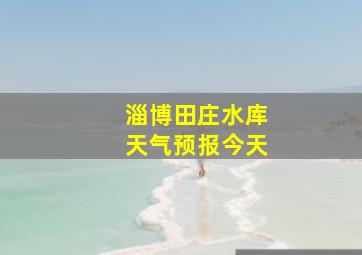 淄博田庄水库
天气预报今天